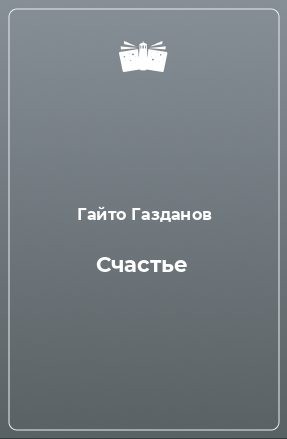 Гайто Газданов

Счастье